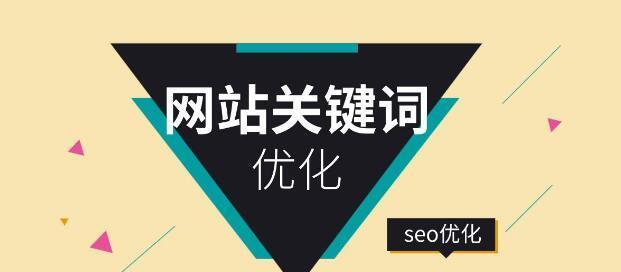 网站关键词
优化

seo优化